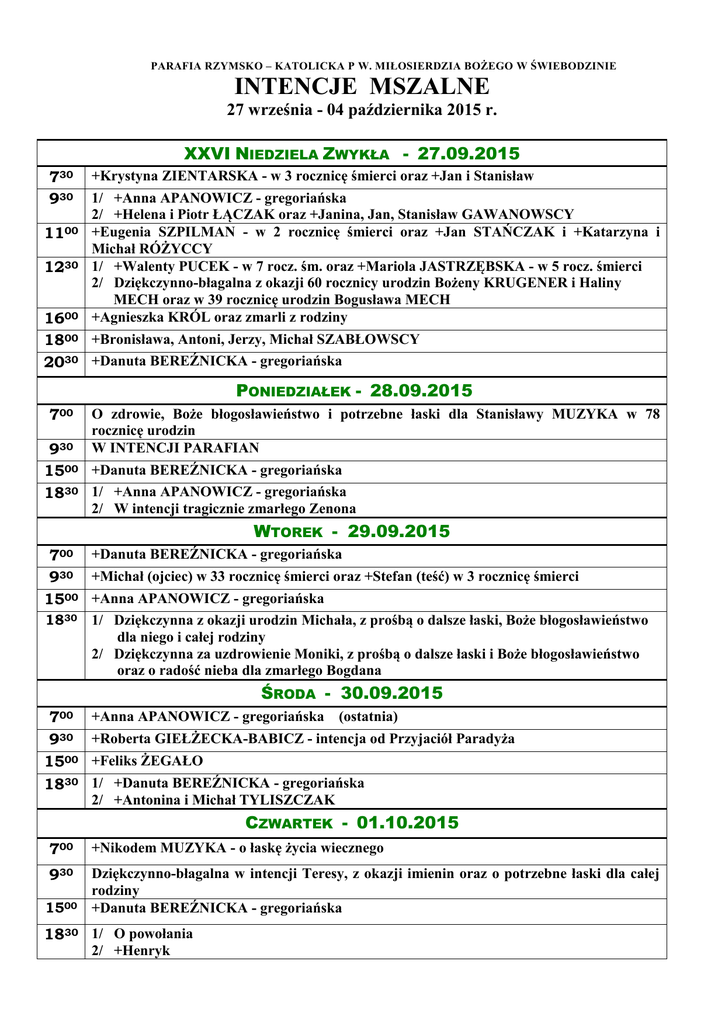 PARAFIA RZYMSKO – KATOLICKA P W. MIŁOSIERDZIA BOŻEGO W ŚWIEBODZINIE

INTENCJE MSZALNE

27 września - 04 października 2015 r.

| XXVI NIEDZIELA ZWYKŁA - 27.09.2015 | |
|---|---|
| $7^{30}$ | +Krystyna ZIENTARSKA - w 3 rocznicę śmierci oraz +Jan i Stanisław |
| $9^{30}$ | 1/ +Anna APANOWICZ - gregoriańska 2/ +Helena i Piotr ŁĄCZAK oraz +Janina, Jan, Stanisław GAWANOWSCY |
| $11^{00}$ | +Eugenia SZPILMAN - w 2 rocznicę śmierci oraz +Jan STAŃCZAK i +Katarzyna i Michał RÓŻYCCY |
| $12^{30}$ | 1/ +Walenty PUCEK - w 7 rocz. śm. oraz +Mariola JASTRZĘBSKA - w 5 rocz. śmierci 2/ Dziękczynno-błagalna z okazji 60 rocznicy urodzin Bożeny KRUGENER i Haliny MECH oraz w 39 rocznicę urodzin Bogusława MECH |
| $16^{00}$ | +Agnieszka KRÓL oraz zmarli z rodziny |
| $18^{00}$ | +Bronisława, Antoni, Jerzy, Michał SZABŁOWSCY |
| $20^{30}$ | +Danuta BEREŹNICKA - gregoriańska |
| PONIEDZIAŁEK - 28.09.2015 | |
| $7^{00}$ | O zdrowie, Boże błogosławieństwo i potrzebne łaski dla Stanisławy MUZYKA w 78 rocznicę urodzin |
| $9^{30}$ | W INTENCJI PARAFIAN |
| $15^{00}$ | +Danuta BEREŹNICKA - gregoriańska |
| $18^{30}$ | 1/ +Anna APANOWICZ - gregoriańska 2/ W intencji tragicznie zmarłego Zenona |
| WTOREK - 29.09.2015 | |
| $7^{00}$ | +Danuta BEREŹNICKA - gregoriańska |
| $9^{30}$ | +Michał (ojciec) w 33 rocznicę śmierci oraz +Stefan (teść) w 3 rocznicę śmierci |
| $15^{00}$ | +Anna APANOWICZ - gregoriańska |
| $18^{30}$ | 1/ Dziękczynna z okazji urodzin Michała, z prośbą o dalsze łaski, Boże błogosławieństwo dla niego i całej rodziny 2/ Dziękczynna za uzdrowienie Moniki, z prośbą o dalsze łaski i Boże błogosławieństwo oraz o radość nieba dla zmarłego Bogdana |
| ŚRODA - 30.09.2015 | |
| $7^{00}$ | +Anna APANOWICZ - gregoriańska (ostatnia) |
| $9^{30}$ | +Roberta GIEŁŻECKA-BABICZ - intencja od Przyjaciół Paradyża |
| $15^{00}$ | +Feliks ŻEGAŁO |
| $18^{30}$ | 1/ +Danuta BEREŹNICKA - gregoriańska 2/ +Antonina i Michał TYLISZCZAK |
| CZWARTEK - 01.10.2015 | |
| $7^{00}$ | +Nikodem MUZYKA - o łaskę życia wiecznego |
| $9^{30}$ | Dziękczynno-błagalna w intencji Teresy, z okazji imienin oraz o potrzebne łaski dla całej rodziny |
| $15^{00}$ | +Danuta BEREŹNICKA - gregoriańska |
| $18^{30}$ | 1/ O powołania 2/ +Henryk |